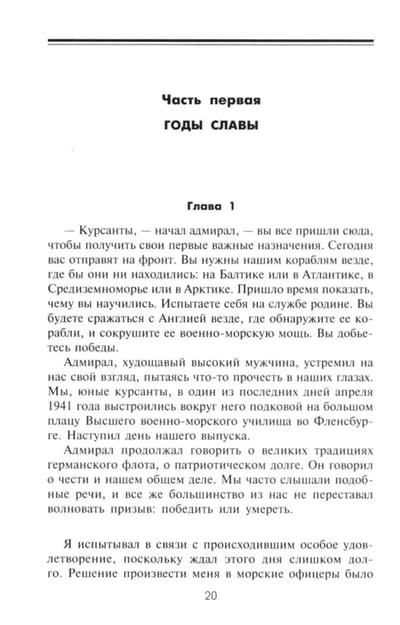 Часть первая
ГОДЫ СЛАВЫ

Глава 1

— Курсанты, — начал адмирал, — вы все пришли сюда, чтобы получить свои первые важные назначения. Сегодня вас отправят на фронт. Вы нужны нашим кораблям везде, где бы они ни находились: на Балтике или в Атлантике, в Средиземноморье или в Арктике. Пришло время показать, чему вы научились. Испытаете себя на службе родине. Вы будете сражаться с Англией везде, где обнаружите ее корабли, и сокрушите ее военно-морскую мощь. Вы добьетесь победы.

Адмирал, худощавый высокий мужчина, устремил на нас свой взгляд, пытаясь что-то прочесть в наших глазах. Мы, юные курсанты, в один из последних дней апреля 1941 года выстроились вокруг него подковой на большом плацу Высшего военно-морского училища во Фленсбурге. Наступил день нашего выпуска.

Адмирал продолжал говорить о великих традициях германского флота, о патриотическом долге. Он говорил о чести и нашем общем деле. Мы часто слышали подобные речи, и все же большинство из нас не переставал волновать призыв: победить или умереть.

Я испытывал в связи с происходившим особое удовлетворение, поскольку ждал этого дня слишком долго. Решение произвести меня в морские офицеры было

20